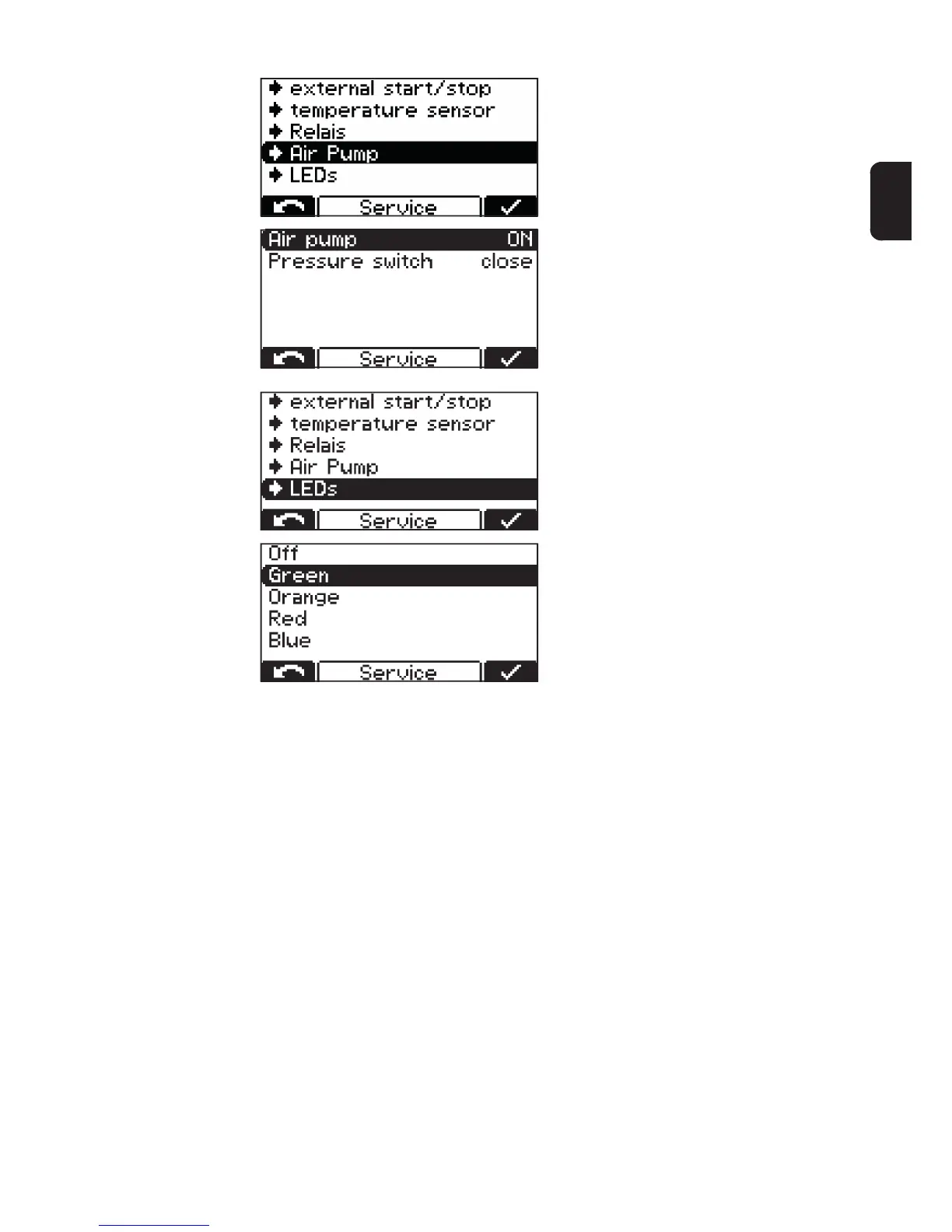 external start/stop
temperature sensor
Relais
Air Pump
LEDs
Service

Air pump ON
Pressure switch close
Service

external start/stop
temperature sensor
Relais
Air Pump
LEDs
Service

Off
Green
Orange
Red
Blue
Service